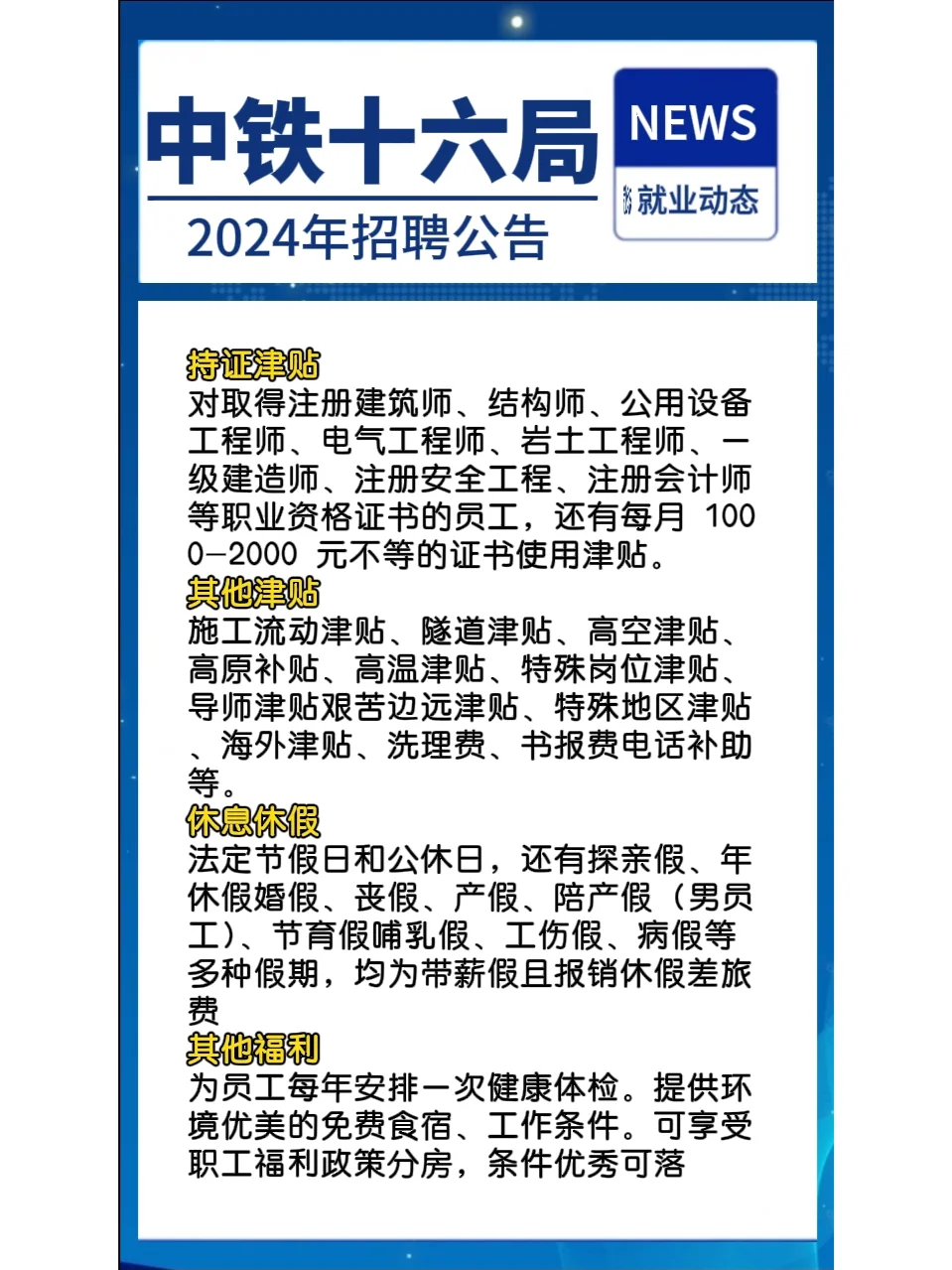 中铁十六局

2024年招聘公告

NEWS

就业动态

持证津贴
对取得注册建筑师、结构师、公用设备工程师、电气工程师、岩土工程师、一级建造师、注册安全工程、注册会计师等职业资格证书的员工，还有每月 1000-2000 元不等的证书使用津贴。

其他津贴
施工流动津贴、隧道津贴、高空津贴、高原补贴、高温津贴、特殊岗位津贴、导师津贴艰苦边远津贴、特殊地区津贴、海外津贴、洗理费、书报费电话补助等。

休息休假
法定节假日和公休日，还有探亲假、年休假婚假、丧假、产假、陪产假（男员工）、节育假哺乳假、工伤假、病假等多种假期，均为带薪假且报销休假差旅费

其他福利
为员工每年安排一次健康体检。提供环境优美的免费食宿、工作条件。可享受职工福利政策分房，条件优秀可落